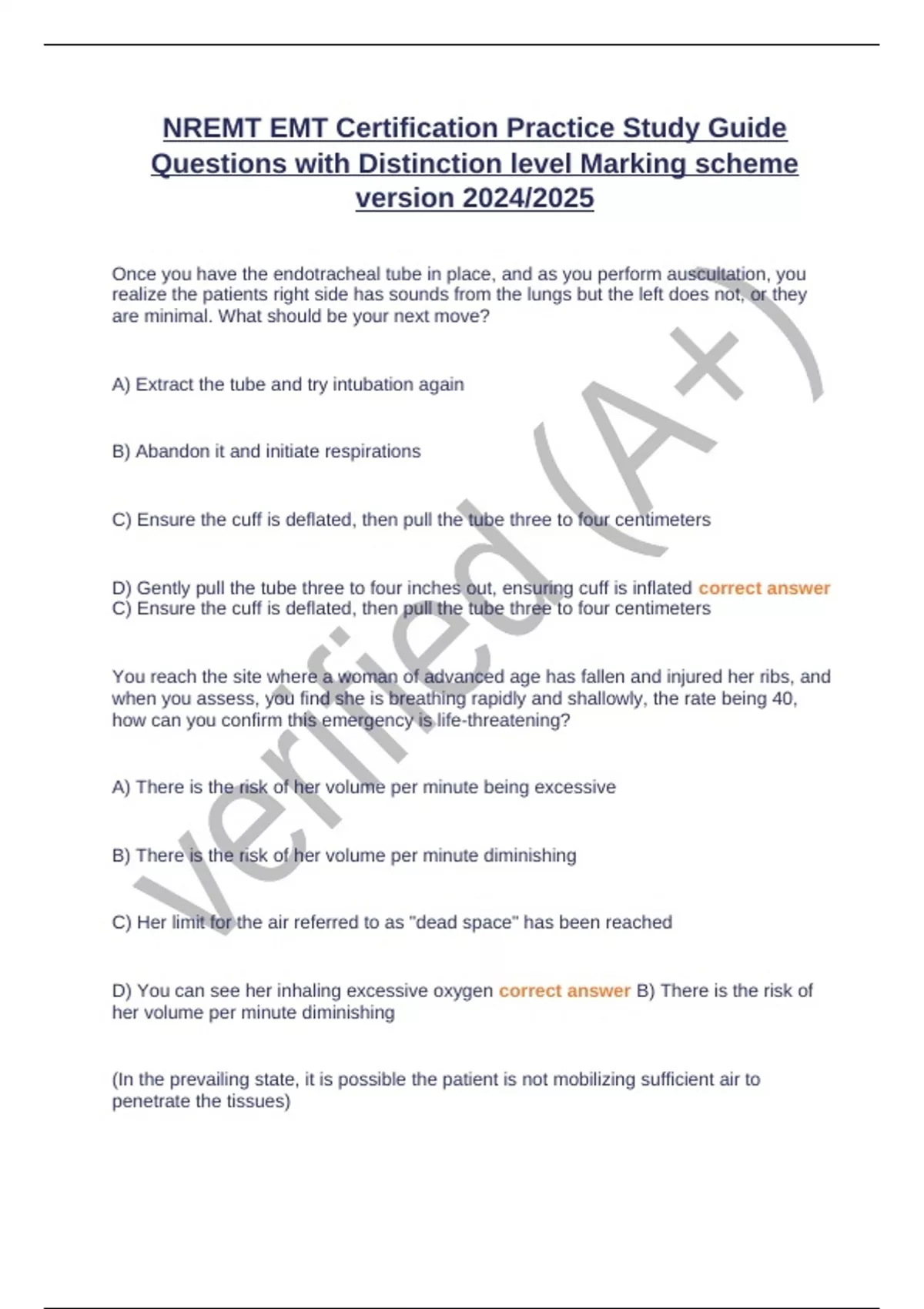 NREMT EMT Certification Practice Study Guide Questions with Distinction level Marking scheme version 2024/2025

Once you have the endotracheal tube in place, and as you perform auscultation, you realize the patients right side has sounds from the lungs but the left does not, or they are minimal. What should be your next move?

A) Extract the tube and try intubation again

B) Abandon it and initiate respirations

C) Ensure the cuff is deflated, then pull the tube three to four centimeters

D) Gently pull the tube three to four inches out, ensuring cuff is inflated correct answer C) Ensure the cuff is deflated, then pull the tube three to four centimeters

You reach the site where a woman of advanced age has fallen and injured her ribs, and when you assess, you find she is breathing rapidly and shallowly, the rate being 40, how can you confirm this emergency is life-threatening?

A) There is the risk of her volume per minute being excessive

B) There is the risk of her volume per minute diminishing

C) Her limit for the air referred to as "dead space" has been reached

D) You can see her inhaling excessive oxygen correct answer B) There is the risk of her volume per minute diminishing

(In the prevailing state, it is possible the patient is not mobilizing sufficient air to penetrate the tissues)

verified (A+)